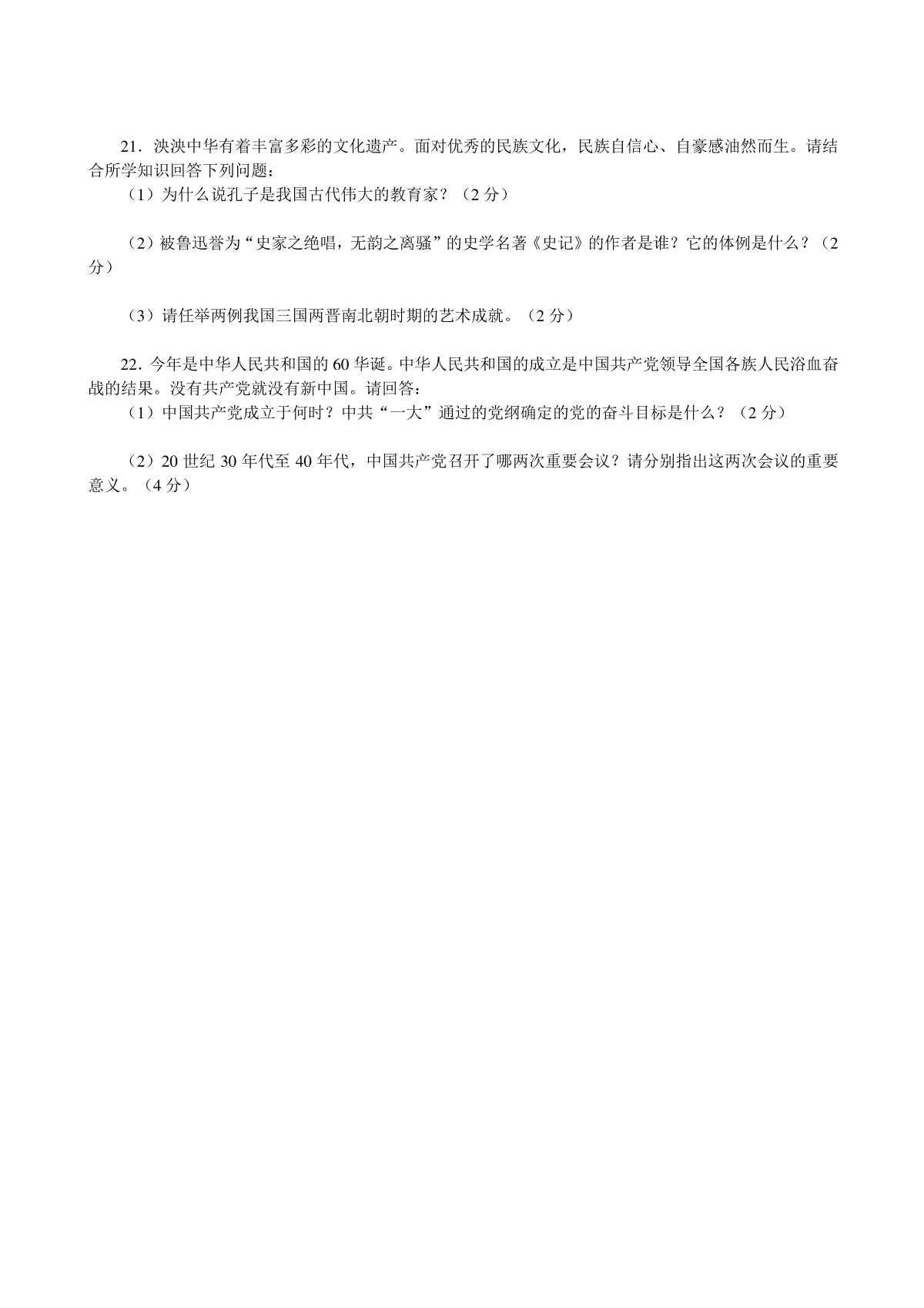 21．泱泱中华有着丰富多彩的文化遗产。面对优秀的民族文化，民族自信心、自豪感油然而生。请结合所学知识回答下列问题：

（1）为什么说孔子是我国古代伟大的教育家？（2 分）

（2）被鲁迅誉为“史家之绝唱，无韵之离骚”的史学名著《史记》的作者是谁？它的体例是什么？（2 分）

（3）请任举两例我国三国两晋南北朝时期的艺术成就。（2 分）

22．今年是中华人民共和国的 60 华诞。中华人民共和国的成立是中国共产党领导全国各族人民浴血奋战的结果。没有共产党就没有新中国。请回答：

（1）中国共产党成立于何时？中共“一大”通过的党纲确定的党的奋斗目标是什么？（2 分）

（2）20 世纪 30 年代至 40 年代，中国共产党召开了哪两次重要会议？请分别指出这两次会议的重要意义。（4 分）